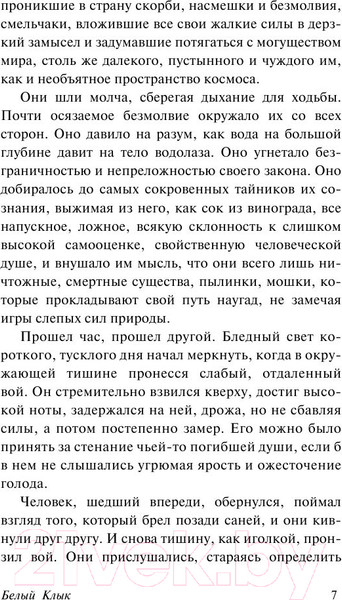 проникшие в страну скорби, насмешки и безмолвия, смельчаки, вложившие все свои жалкие силы в дерзкий замысел и задумавшие потягаться с могуществом мира, столь же далекого, пустынного и чуждого им, как и необъятное пространство космоса.

Они шли молча, сберегая дыхание для ходьбы. Почти осязаемое безмолвие окружало их со всех сторон. Оно давило на разум, как вода на большой глубине давит на тело водолаза. Оно угнетало безграничностью и непреложностью своего закона. Оно добиралось до самых сокровенных тайников их сознания, выжимая из него, как сок из винограда, все напускное, ложное, всякую склонность к слишком высокой самооценке, свойственную человеческой душе, и внушало им мысль, что они всего лишь ничтожные, смертные существа, пылинки, мошки, которые прокладывают свой путь наугад, не замечая игры слепых сил природы.

Прошел час, прошел другой. Бледный свет короткого, тусклого дня начал меркнуть, когда в окружающей тишине пронесся слабый, отдаленный вой. Он стремительно взвился кверху, достиг высокой ноты, задержался на ней, дрожа, но не сбавляя силы, а потом постепенно замер. Его можно было принять за стенание чьей-то погибшей души, если б в нем не слышались угрюмая ярость и ожесточение голода.

Человек, шедший впереди, обернулся, поймал взгляд того, который брел позади саней, и они кивнули друг другу. И снова тишину, как иголкой, пронзил вой. Они прислушались, стараясь определить

21vek.by

Белый Клык 7